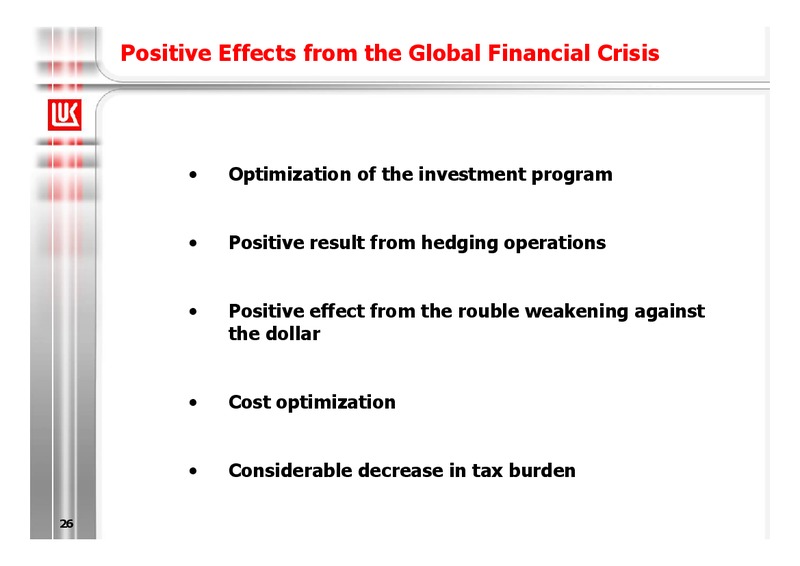 Positive Effects from the Global Financial Crisis

LUK

• Optimization of the investment program

• Positive result from hedging operations

• Positive effect from the rouble weakening against the dollar

• Cost optimization

• Considerable decrease in tax burden

26